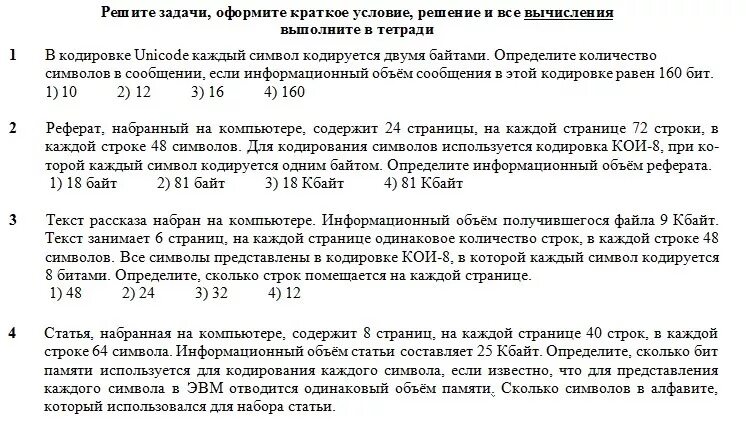 Решите задачи, оформите краткое условие, решение и все вычисления выполните в тетради

1 В кодировке Unicode каждый символ кодируется двумя байтами. Определите количество символов в сообщении, если информационный объём сообщения в этой кодировке равен 160 бит.
1) 10 2) 12 3) 16 4) 160

2 Реферат, набранный на компьютере, содержит 24 страницы, на каждой странице 72 строки, в каждой строке 48 символов. Для кодирования символов используется кодировка КОИ-8, при которой каждый символ кодируется одним байтом. Определите информационный объём реферата.
1) 18 байт 2) 81 байт 3) 18 Кбайт 4) 81 Кбайт

3 Текст рассказа набран на компьютере. Информационный объём получившегося файла 9 Кбайт. Текст занимает 6 страниц, на каждой странице одинаковое количество строк, в каждой строке 48 символов. Все символы представлены в кодировке КОИ-8, в которой каждый символ кодируется 8 битами. Определите, сколько строк помещается на каждой странице.
1) 48 2) 24 3) 32 4) 12

4 Статья, набранная на компьютере, содержит 8 страниц, на каждой странице 40 строк, в каждой строке 64 символа. Информационный объём статьи составляет 25 Кбайт. Определите, сколько бит памяти используется для кодирования каждого символа, если известно, что для представления каждого символа в ЭВМ отводится одинаковый объём памяти. Сколько символов в алфавите, который использовался для набора статьи.